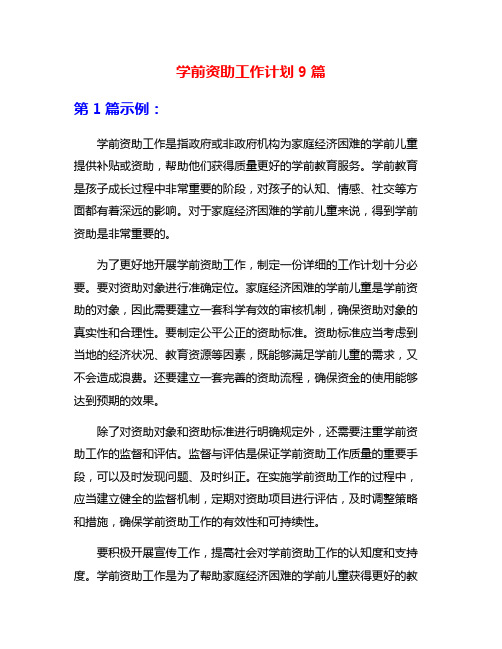 学前资助工作计划 9 篇

第 1 篇示例：

学前资助工作是指政府或非政府机构为家庭经济困难的学前儿童提供补贴或资助，帮助他们获得质量更好的学前教育服务。学前教育是孩子成长过程中非常重要的阶段，对孩子的认知、情感、社交等方面都有着深远的影响。对于家庭经济困难的学前儿童来说，得到学前资助是非常重要的。

为了更好地开展学前资助工作，制定一份详细的工作计划十分必要。要对资助对象进行准确定位。家庭经济困难的学前儿童是学前资助的对象，因此需要建立一套科学有效的审核机制，确保资助对象的真实性和合理性。要制定公平公正的资助标准。资助标准应当考虑到当地的经济状况、教育资源等因素，既能够满足学前儿童的需求，又不会造成浪费。还要建立一套完善的资助流程，确保资金的使用能够达到预期的效果。

除了对资助对象和资助标准进行明确规定外，还需要注重学前资助工作的监督和评估。监督与评估是保证学前资助工作质量的重要手段，可以及时发现问题、及时纠正。在实施学前资助工作的过程中，应当建立健全的监督机制，定期对资助项目进行评估，及时调整策略和措施，确保学前资助工作的有效性和可持续性。

要积极开展宣传工作，提高社会对学前资助工作的认知度和支持度。学前资助工作是为了帮助家庭经济困难的学前儿童获得更好的教